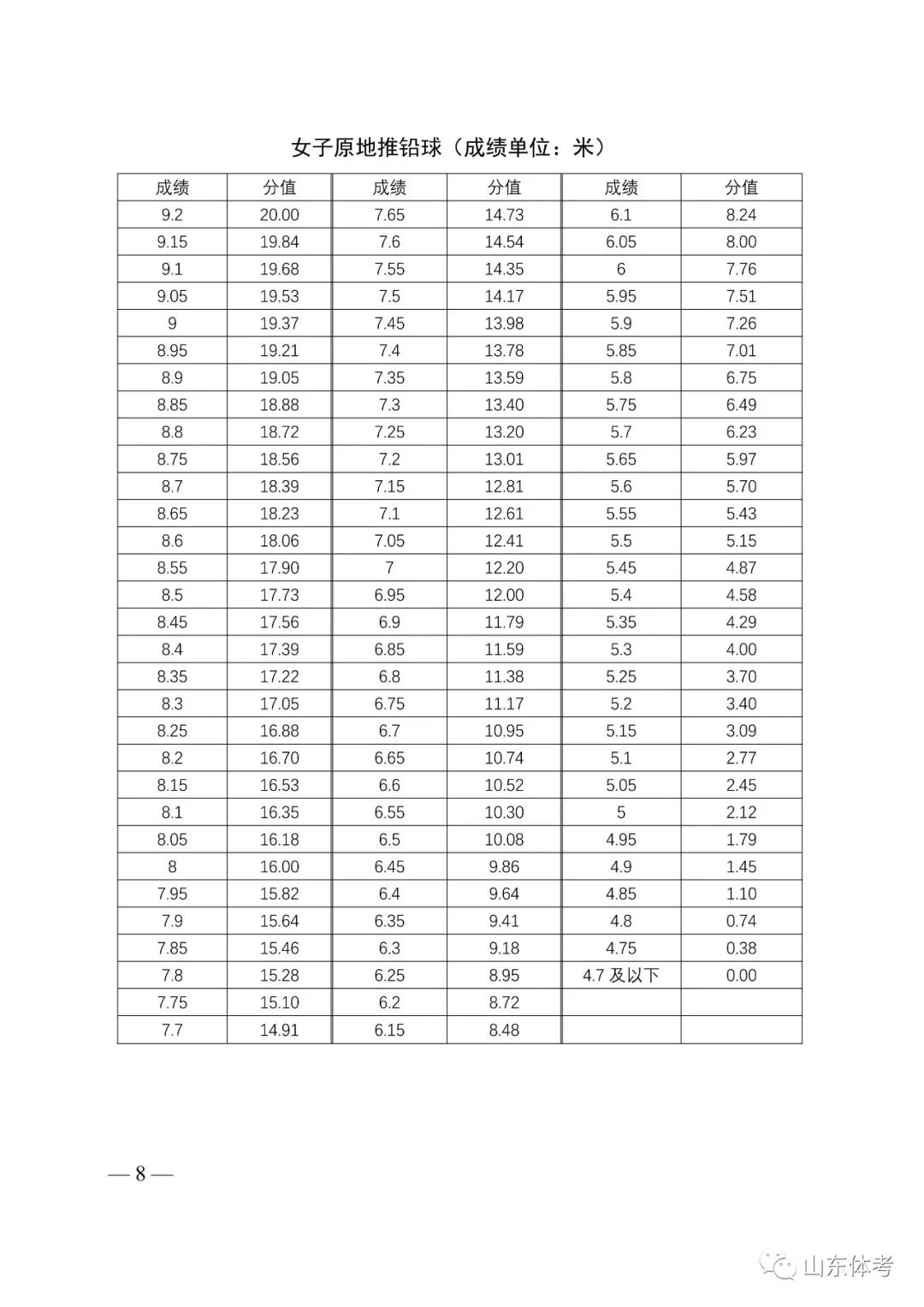 女子原地推铅球（成绩单位：米）

| 成绩 | 分值 | 成绩 | 分值 | 成绩 | 分值 |
|---|---|---|---|---|---|
| 9.2 | 20.00 | 7.65 | 14.73 | 6.1 | 8.24 |
| 9.15 | 19.84 | 7.6 | 14.54 | 6.05 | 8.00 |
| 9.1 | 19.68 | 7.55 | 14.35 | 6 | 7.76 |
| 9.05 | 19.53 | 7.5 | 14.17 | 5.95 | 7.51 |
| 9 | 19.37 | 7.45 | 13.98 | 5.9 | 7.26 |
| 8.95 | 19.21 | 7.4 | 13.78 | 5.85 | 7.01 |
| 8.9 | 19.05 | 7.35 | 13.59 | 5.8 | 6.75 |
| 8.85 | 18.88 | 7.3 | 13.40 | 5.75 | 6.49 |
| 8.8 | 18.72 | 7.25 | 13.20 | 5.7 | 6.23 |
| 8.75 | 18.56 | 7.2 | 13.01 | 5.65 | 5.97 |
| 8.7 | 18.39 | 7.15 | 12.81 | 5.6 | 5.70 |
| 8.65 | 18.23 | 7.1 | 12.61 | 5.55 | 5.43 |
| 8.6 | 18.06 | 7.05 | 12.41 | 5.5 | 5.15 |
| 8.55 | 17.90 | 7 | 12.20 | 5.45 | 4.87 |
| 8.5 | 17.73 | 6.95 | 12.00 | 5.4 | 4.58 |
| 8.45 | 17.56 | 6.9 | 11.79 | 5.35 | 4.29 |
| 8.4 | 17.39 | 6.85 | 11.59 | 5.3 | 4.00 |
| 8.35 | 17.22 | 6.8 | 11.38 | 5.25 | 3.70 |
| 8.3 | 17.05 | 6.75 | 11.17 | 5.2 | 3.40 |
| 8.25 | 16.88 | 6.7 | 10.95 | 5.15 | 3.09 |
| 8.2 | 16.70 | 6.65 | 10.74 | 5.1 | 2.77 |
| 8.15 | 16.53 | 6.6 | 10.52 | 5.05 | 2.45 |
| 8.1 | 16.35 | 6.55 | 10.30 | 5 | 2.12 |
| 8.05 | 16.18 | 6.5 | 10.08 | 4.95 | 1.79 |
| 8 | 16.00 | 6.45 | 9.86 | 4.9 | 1.45 |
| 7.95 | 15.82 | 6.4 | 9.64 | 4.85 | 1.10 |
| 7.9 | 15.64 | 6.35 | 9.41 | 4.8 | 0.74 |
| 7.85 | 15.46 | 6.3 | 9.18 | 4.75 | 0.38 |
| 7.8 | 15.28 | 6.25 | 8.95 | 4.7 及以下 | 0.00 |
| 7.75 | 15.10 | 6.2 | 8.72 | | |
| 7.7 | 14.91 | 6.15 | 8.48 | | |

— 8 —

山东体考